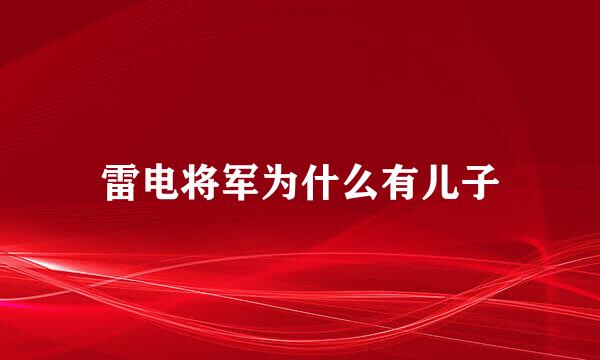 雷电将军为什么有儿子